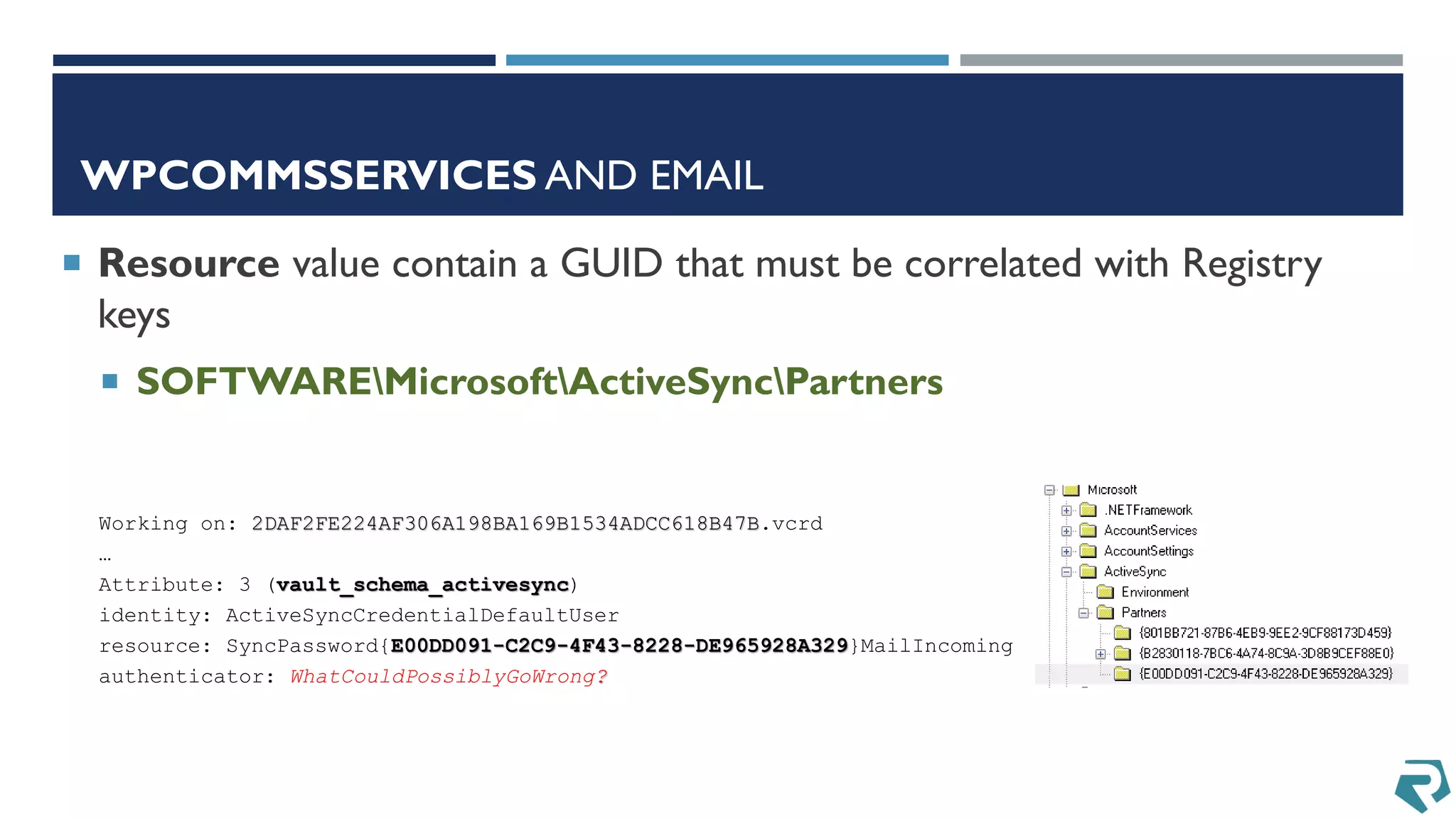 WPCOMMSSERVICES AND EMAIL

Resource value contain a GUID that must be correlated with Registry keys

SOFTWARE\Microsoft\ActiveSync\Partners

Working on: 2DAF2FE224AF306A198BA169B1534ADCC618B47B.vcrd
…
Attribute: 3 (vault_schema_activesync)
identity: ActiveSyncCredentialDefaultUser
resource: SyncPassword{E00DD091-C2C9-4F43-8228-DE965928A329}MailIncoming
authenticator: WhatCouldPossiblyGoWrong?

Microsoft
.NETFramework
AccountServices
AccountSettings
ActiveSync
Environment
Partners
{801BB721-87B6-4EB9-9EE2-9CF88173D459}
{B2830118-7BC6-4A74-8C9A-3D8B9CEF88E0}
{E00DD091-C2C9-4F43-8228-DE965928A329}